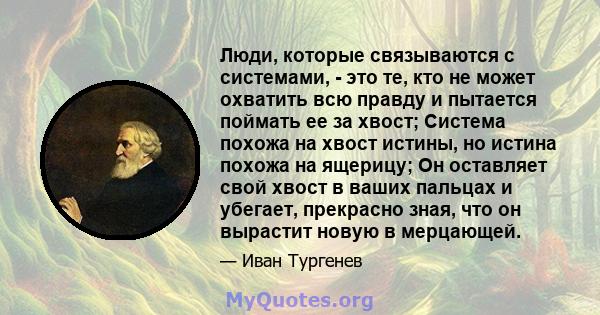 Люди, которые связываются с системами, - это те, кто не может охватить всю правду и пытается поймать ее за хвост; Система похожа на хвост истины, но истина похожа на ящерицу; Он оставляет свой хвост в ваших пальцах и убегает, прекрасно зная, что он вырастит новую в мерцающей.

— Иван Тургенев

MyQuotes.org